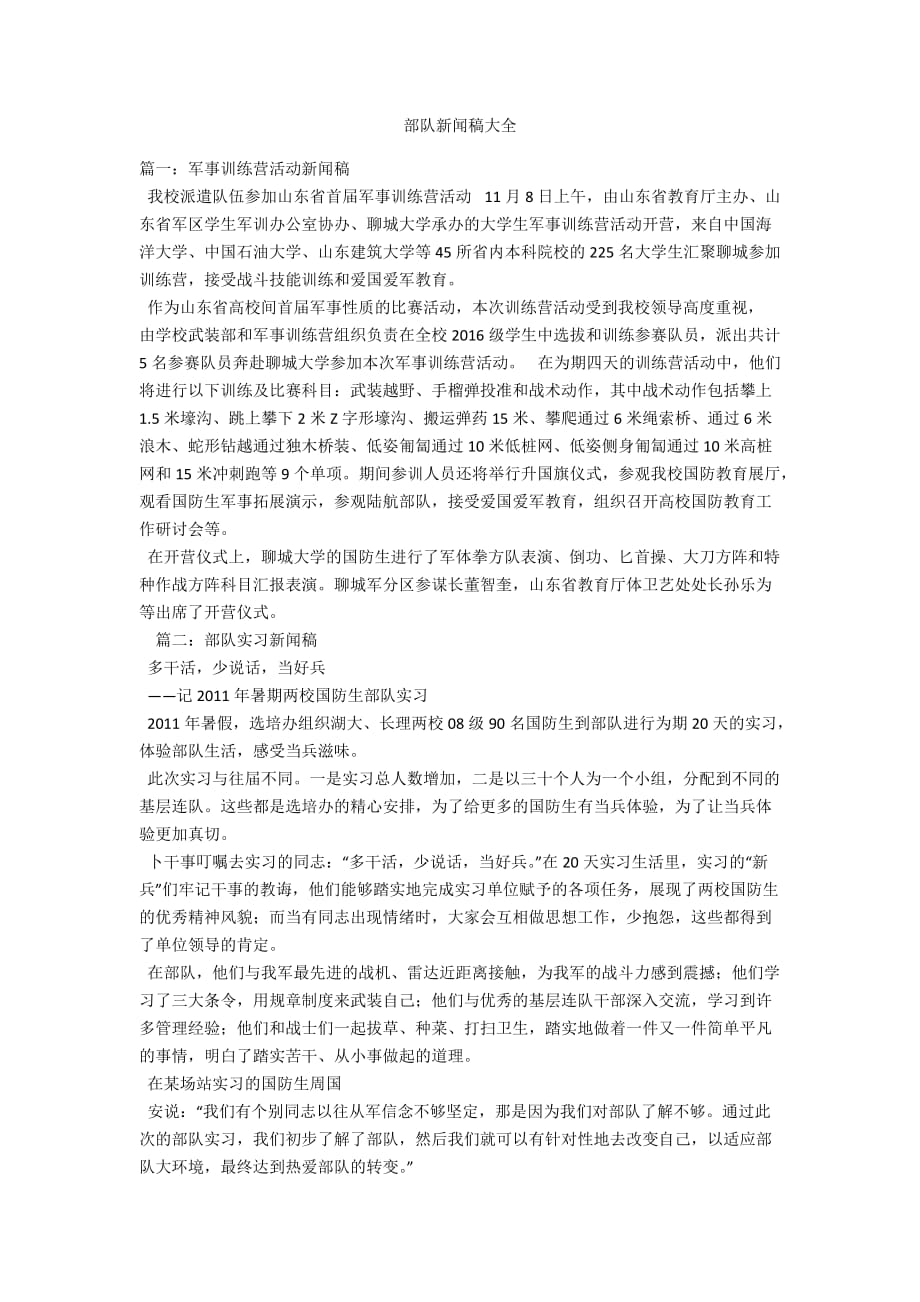 部队新闻稿大全

篇一：军事训练营活动新闻稿

我校派遣队伍参加山东省首届军事训练营活动 11月8日上午，由山东省教育厅主办、山东省军区学生军训办公室协办、聊城大学承办的大学生军事训练营活动开营，来自中国海洋大学、中国石油大学、山东建筑大学等45所省内本科院校的225名大学生汇聚聊城参加训练营，接受战斗技能训练和爱国爱军教育。

作为山东省高校间首届军事性质的比赛活动，本次训练营活动受到我校领导高度重视，由学校武装部和军事训练营组织负责在全校2016级学生中选拔和训练参赛队员，派出共计5名参赛队员奔赴聊城大学参加本次军事训练营活动。 在为期四天的训练营活动中，他们将进行以下训练及比赛科目：武装越野、手榴弹投准和战术动作，其中战术动作包括攀上1.5米壕沟、跳上攀下2米Z字形壕沟、搬运弹药15米、攀爬通过6米绳索桥、通过6米浪木、蛇形钻越通过独木桥装、低姿匍匐通过10米低桩网、低姿侧身匍匐通过10米高桩网和15米冲刺跑等9个单项。期间参训人员还将举行升国旗仪式，参观我校国防教育展厅，观看国防生军事拓展演示，参观陆航部队，接受爱国爱军教育，组织召开高校国防教育工作研讨会等。

在开营仪式上，聊城大学的国防生进行了军体拳方队表演、倒功、匕首操、大刀方阵和特种作战方阵科目汇报表演。聊城军分区参谋长董智奎，山东省教育厅体卫艺处处长孙乐为等出席了开营仪式。

篇二：部队实习新闻稿

多干活，少说话，当好兵

——记2011年暑期两校国防生部队实习

2011年暑假，选培办组织湖大、长理两校08级90名国防生到部队进行为期20天的实习，体验部队生活，感受当兵滋味。

此次实习与往届不同。一是实习总人数增加，二是以三十个人为一个小组，分配到不同的基层连队。这些都是选培办的精心安排，为了给更多的国防生有当兵体验，为了让当兵体验更加真切。

卜干事叮嘱去实习的同志：“多干活，少说话，当好兵。”在20天实习生活里，实习的“新兵”们牢记干事的教诲，他们能够踏实地完成实习单位赋予的各项任务，展现了两校国防生的优秀精神风貌；而当有同志出现情绪时，大家会互相做思想工作，少抱怨，这些都得到了单位领导的肯定。

在部队，他们与我军最先进的战机、雷达近距离接触，为我军的战斗力感到震撼；他们学习了三大条令，用规章制度来武装自己；他们与优秀的基层连队干部深入交流，学习到许多管理经验；他们和战士们一起拔草、种菜、打扫卫生，踏实地做着一件又一件简单平凡的事情，明白了踏实苦干、从小事做起的道理。

在某场站实习的国防生周国

安说：“我们有个别同志以往从军信念不够坚定，那是因为我们对部队了解不够。通过此次的部队实习，我们初步了解了部队，然后我们就可以有针对性地去改变自己，以适应部队大环境，最终达到热爱部队的转变。”